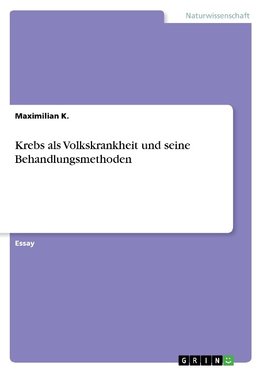 Naturwissenschaft

Maximilian K.

Krebs als Volkskrankheit und seine Behandlungsmethoden

Essay

GRIN